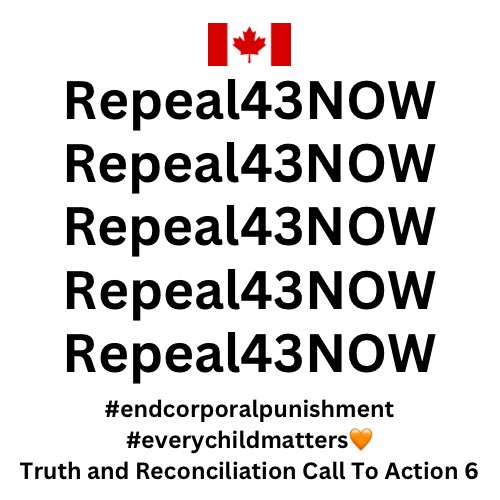 Repeal43NOW
Repeal43NOW
Repeal43NOW
Repeal43NOW
Repeal43NOW

#endcorporalpunishment
#everychildmatters🧡
Truth and Reconciliation Call To Action 6